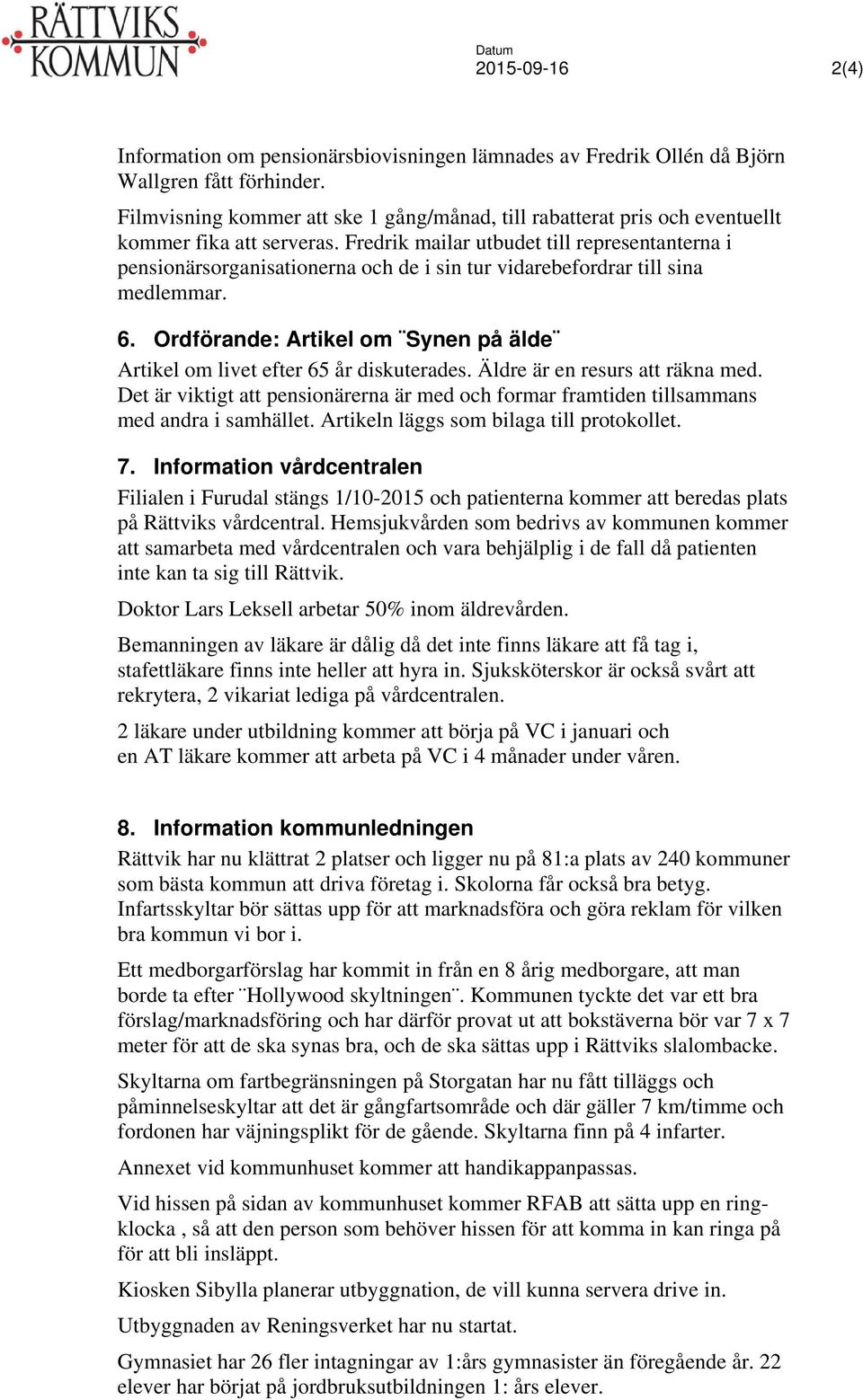 RÄTTVIKS KOMMUN

Datum
2015-09-16

2(4)

Information om pensionärsbiovisningen lämnades av Fredrik Ollén då Björn Wallgren fått förhinder.

Filmvisning kommer att ske 1 gång/månad, till rabatterat pris och eventuellt kommer fika att serveras. Fredrik mailar utbudet till representanterna i pensionärsorganisationerna och de i sin tur vidarebefordrar till sina medlemmar.

6. Ordförande: Artikel om ¨Synen på älde¨

Artikel om livet efter 65 år diskuterades. Äldre är en resurs att räkna med. Det är viktigt att pensionärerna är med och formar framtiden tillsammans med andra i samhället. Artikeln läggs som bilaga till protokollet.

7. Information vårdcentralen

Filialen i Furudal stängs 1/10-2015 och patienterna kommer att beredas plats på Rättviks vårdcentral. Hemsjukvården som bedrivs av kommunen kommer att samarbeta med vårdcentralen och vara behjälplig i de fall då patienten inte kan ta sig till Rättvik.

Doktor Lars Leksell arbetar 50% inom äldrevården.

Bemanningen av läkare är dålig då det inte finns läkare att få tag i, stafettläkare finns inte heller att hyra in. Sjuksköterskor är också svårt att rekrytera, 2 vikariat lediga på vårdcentralen.

2 läkare under utbildning kommer att börja på VC i januari och en AT läkare kommer att arbeta på VC i 4 månader under våren.

8. Information kommunledningen

Rättvik har nu klättrat 2 platser och ligger nu på 81:a plats av 240 kommuner som bästa kommun att driva företag i. Skolorna får också bra betyg. Infartsskyltar bör sättas upp för att marknadsföra och göra reklam för vilken bra kommun vi bor i.

Ett medborgarförslag har kommit in från en 8 årig medborgare, att man borde ta efter ¨Hollywood skyltningen¨. Kommunen tyckte det var ett bra förslag/marknadsföring och har därför provat ut att bokstäverna bör var 7 x 7 meter för att de ska synas bra, och de ska sättas upp i Rättviks slalombacke.

Skyltarna om fartbegränsningen på Storgatan har nu fått tilläggs och påminnelseskyltar att det är gångfartsområde och där gäller 7 km/timme och fordonen har väjningsplikt för de gående. Skyltarna finn på 4 infarter.

Annexet vid kommunhuset kommer att handikappanpassas.

Vid hissen på sidan av kommunhuset kommer RFAB att sätta upp en ringklocka , så att den person som behöver hissen för att komma in kan ringa på för att bli insläppt.

Kiosken Sibylla planerar utbyggnation, de vill kunna servera drive in.

Utbyggnaden av Reningsverket har nu startat.

Gymnasiet har 26 fler intagningar av 1:års gymnasister än föregående år. 22 elever har börjat på jordbruksutbildningen 1: års elever.